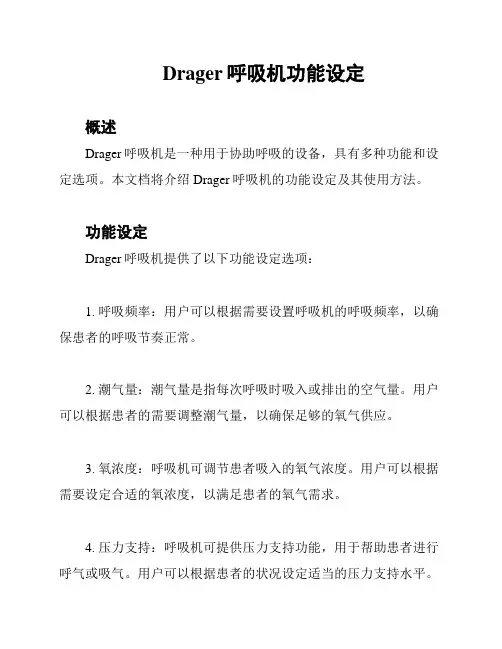 Drager 呼吸机功能设定

概述

Drager 呼吸机是一种用于协助呼吸的设备，具有多种功能和设定选项。本文档将介绍 Drager 呼吸机的功能设定及其使用方法。

功能设定

Drager 呼吸机提供了以下功能设定选项：

1. 呼吸频率：用户可以根据需要设置呼吸机的呼吸频率，以确保患者的呼吸节奏正常。

2. 潮气量：潮气量是指每次呼吸时吸入或排出的空气量。用户可以根据患者的需要调整潮气量，以确保足够的氧气供应。

3. 氧浓度：呼吸机可调节患者吸入的氧气浓度。用户可以根据需要设定合适的氧浓度，以满足患者的氧气需求。

4. 压力支持：呼吸机可提供压力支持功能，用于帮助患者进行呼气或吸气。用户可以根据患者的状况设定适当的压力支持水平。